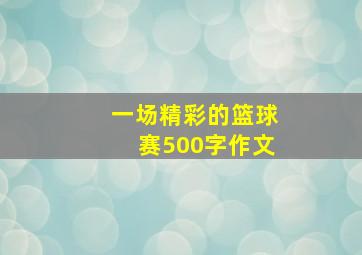 一场精彩的篮球赛500字作文